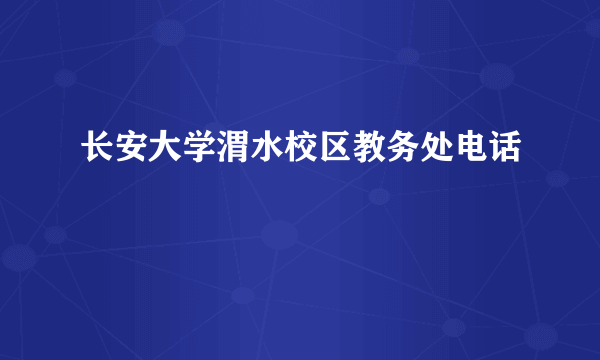 长安大学渭水校区教务处电话